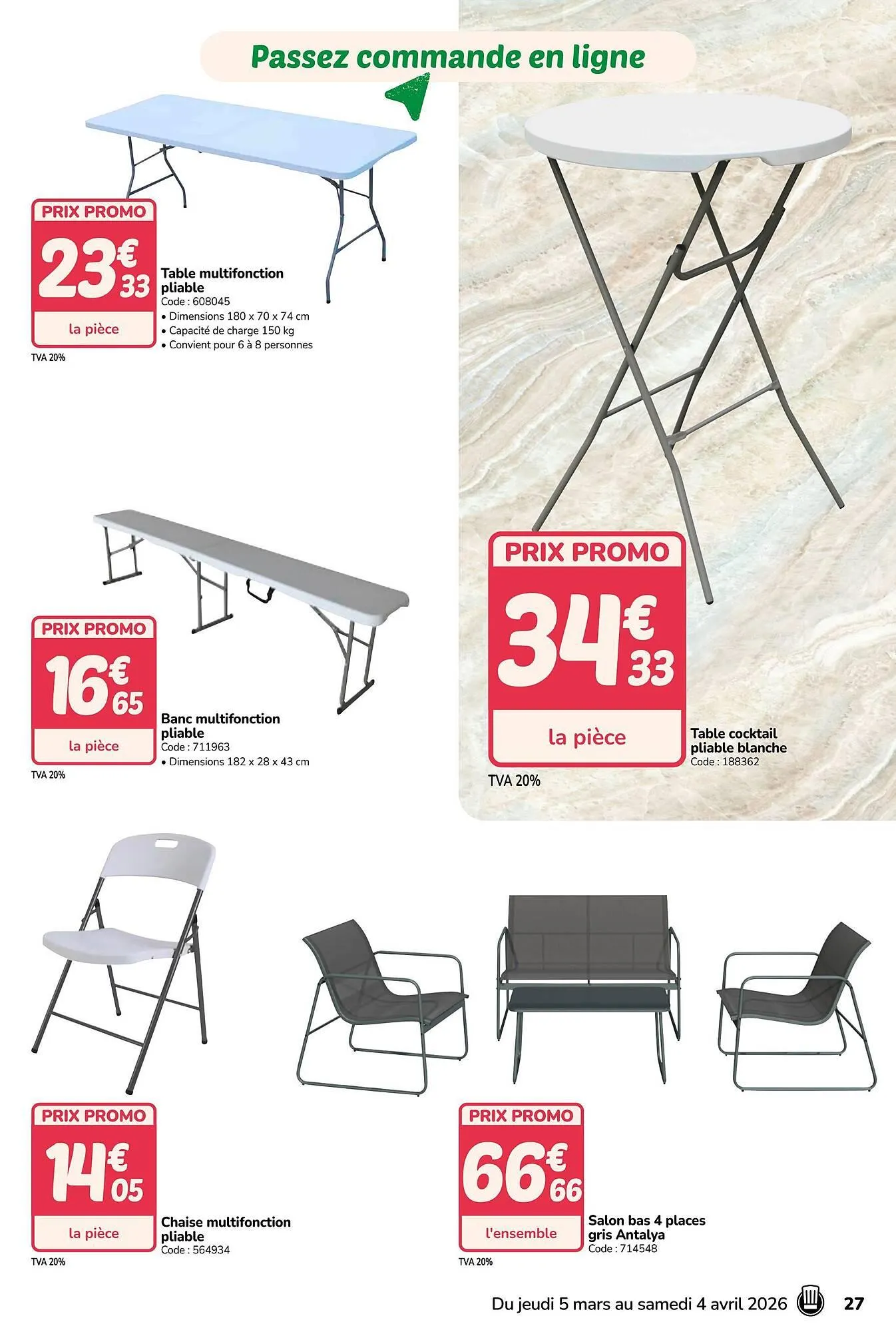 Passez commande en ligne

PRIX PROMO
23€33
la pièce
TVA 20%

Table multifonction pliable
Code : 608045
• Dimensions 180 x 70 x 74 cm
• Capacité de charge 150 kg
• Convient pour 6 à 8 personnes

PRIX PROMO
16€65
la pièce
TVA 20%

Banc multifonction pliable
Code : 711963
• Dimensions 182 x 28 x 43 cm

PRIX PROMO
34€33
la pièce
TVA 20%

Table cocktail pliable blanche
Code : 188362

PRIX PROMO
14€05
la pièce
TVA 20%

Chaise multifonction pliable
Code : 564934

PRIX PROMO
66€66
l'ensemble
TVA 20%

Salon bas 4 places gris Antalya
Code : 714548

Du jeudi 5 mars au samedi 4 avril 2026 27